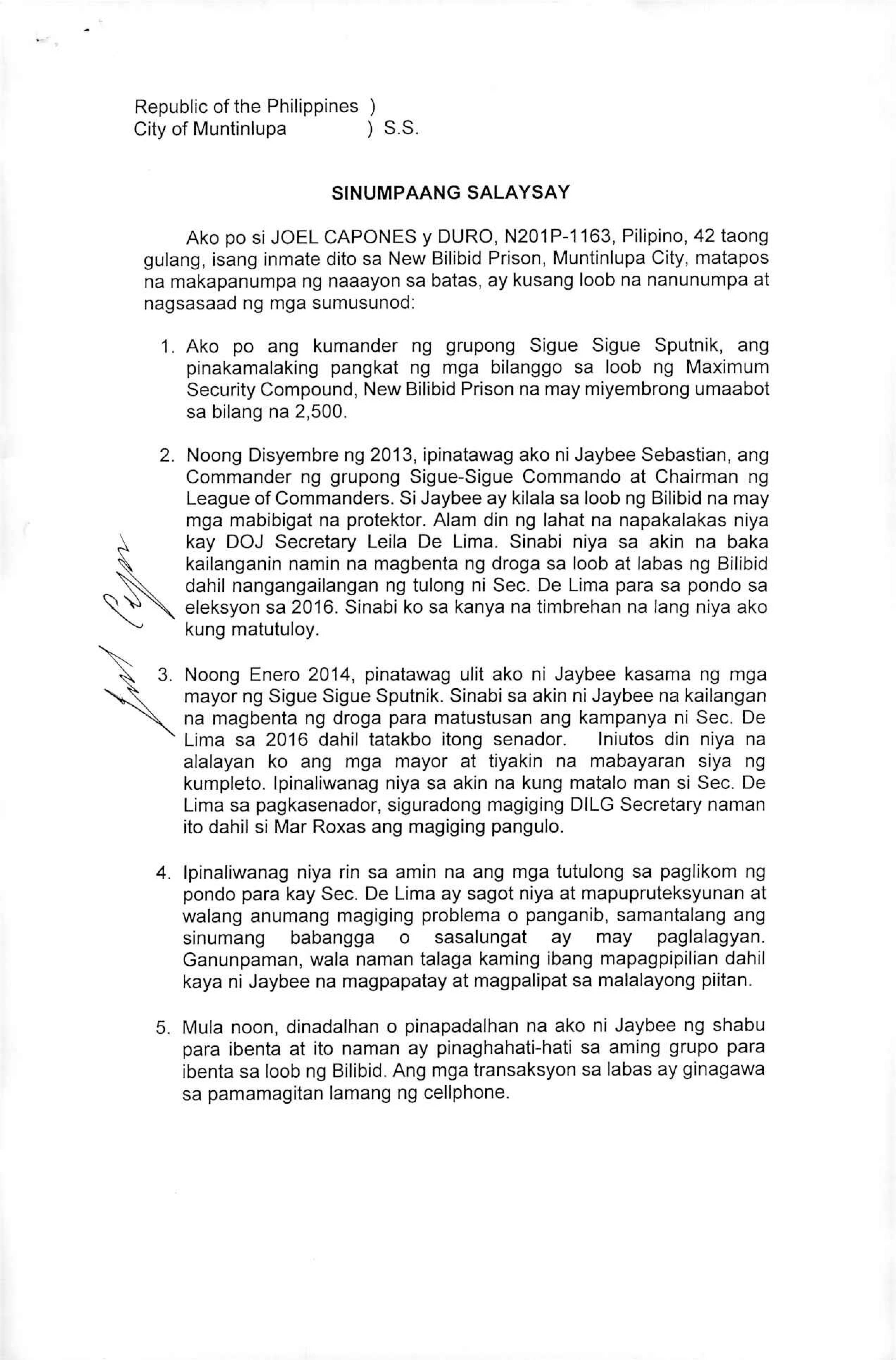 Republic of the Philippines )
City of Muntinlupa ) S.S.

SINUMPAANG SALAYSAY

Ako po si JOEL CAPONES y DURO, N201P-1163, Pilipino, 42 taong gulang, isang inmate dito sa New Bilibid Prison, Muntinlupa City, matapos na makapanumpa ng naaayon sa batas, ay kusang loob na nanunumpa at nagsasaad ng mga sumusunod:

1. Ako po ang kumander ng grupong Sigue Sigue Sputnik, ang pinakamalaking pangkat ng mga bilanggo sa loob ng Maximum Security Compound, New Bilibid Prison na may miyembrong umaabot sa bilang na 2,500.

2. Noong Disyembre ng 2013, ipinatawag ako ni Jaybee Sebastian, ang Commander ng grupong Sigue-Sigue Commando at Chairman ng League of Commanders. Si Jaybee ay kilala sa loob ng Bilibid na may mga mabibigat na protektor. Alam din ng lahat na napakalakas niya kay DOJ Secretary Leila De Lima. Sinabi niya sa akin na baka kailanganin namin na magbenta ng droga sa loob at labas ng Bilibid dahil nangangailangan ng tulong ni Sec. De Lima para sa pondo sa eleksyon sa 2016. Sinabi ko sa kanya na timbrehan na lang niya ako kung matutuloy.

3. Noong Enero 2014, pinatawag ulit ako ni Jaybee kasama ng mga mayor ng Sigue Sigue Sputnik. Sinabi sa akin ni Jaybee na kailangan na magbenta ng droga para matustusan ang kampanya ni Sec. De Lima sa 2016 dahil tatakbo itong senador. Iniutos din niya na alalayan ko ang mga mayor at tiyakin na mabayaran siya ng kumpleto. Ipinaliwanag niya sa akin na kung matalo man si Sec. De Lima sa pagkasenador, siguradong magiging DILG Secretary naman ito dahil si Mar Roxas ang magiging pangulo.

4. Ipinaliwanag niya rin sa amin na ang mga tutulong sa paglikom ng pondo para kay Sec. De Lima ay sagot niya at mapupruteksyunan at walang anumang magiging problema o panganib, samantalang ang sinumang babangga o sasalungat ay may paglalagyan. Ganunpaman, wala naman talaga kaming ibang mapagpipilian dahil kaya ni Jaybee na magpapatay at magpalipat sa malalayong piitan.

5. Mula noon, dinadalhan o pinapadalhan na ako ni Jaybee ng shabu para ibenta at ito naman ay pinaghahati-hati sa aming grupo para ibenta sa loob ng Bilibid. Ang mga transaksyon sa labas ay ginagawa sa pamamagitan lamang ng cellphone.